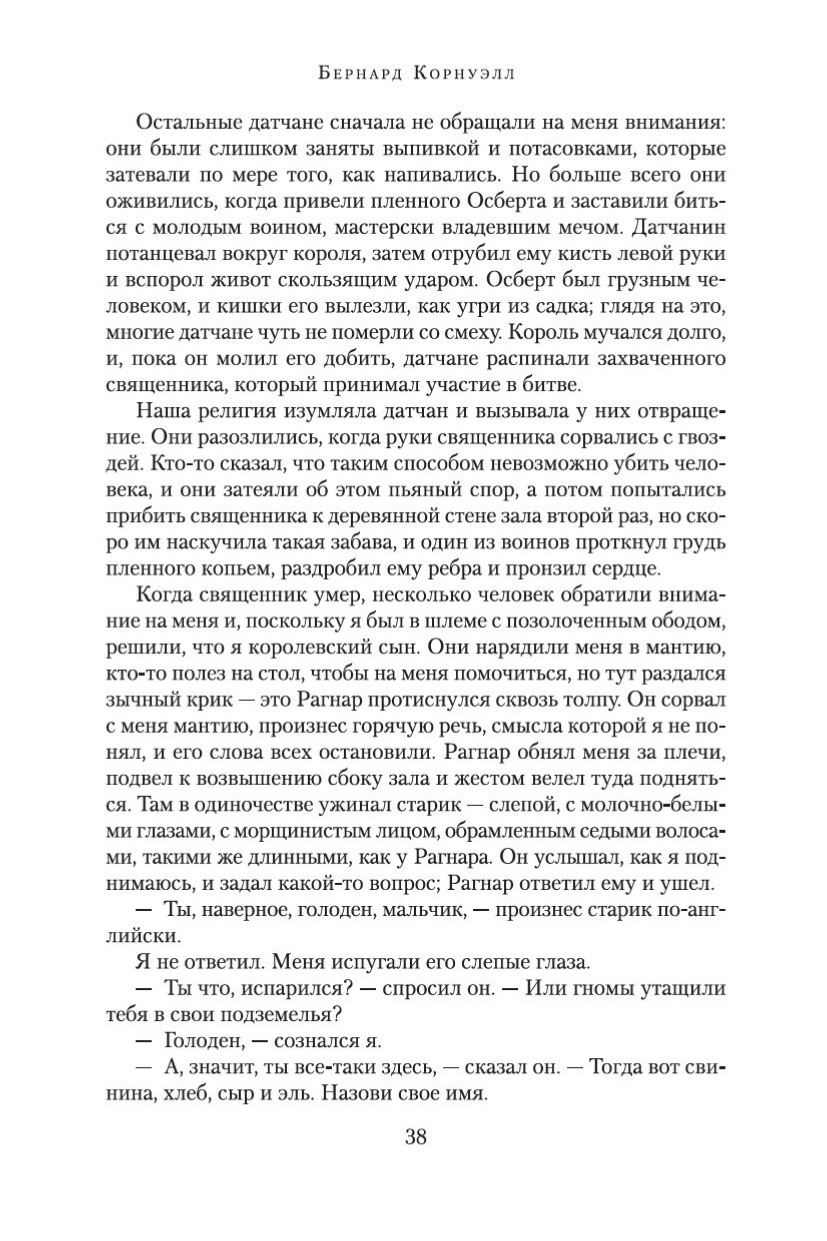 Бернард Корнуэлл

Остальные датчане сначала не обращали на меня внимания: они были слишком заняты выпивкой и потасовками, которые затевали по мере того, как напивались. Но больше всего они оживились, когда привели пленного Осберта и заставили биться с молодым воином, мастерски владевшим мечом. Датчанин потанцевал вокруг короля, затем отрубил ему кисть левой руки и вспорол живот скользящим ударом. Осберт был грузным человеком, и кишки его вылезли, как угри из садка; глядя на это, многие датчане чуть не померли со смеху. Король мучался долго, и, пока он молил его добить, датчане распинали захваченного священника, который принимал участие в битве.

Наша религия изумляла датчан и вызывала у них отвращение. Они разозлились, когда руки священника сорвались с гвоздей. Кто-то сказал, что таким способом невозможно убить человека, и они затеяли об этом пьяный спор, а потом попытались прибить священника к деревянной стене зала второй раз, но скоро им наскучила такая забава, и один из воинов проткнул грудь пленного копьем, раздробил ему ребра и пронзил сердце.

Когда священник умер, несколько человек обратили внимание на меня и, поскольку я был в шлеме с позолоченным ободом, решили, что я королевский сын. Они нарядили меня в мантию, кто-то полез на стол, чтобы на меня помочиться, но тут раздался зычный крик — это Рагнар протиснулся сквозь толпу. Он сорвал с меня мантию, произнес горячую речь, смысла которой я не понял, и его слова всех остановили. Рагнар обнял меня за плечи, подвел к возвышению сбоку зала и жестом велел туда подняться. Там в одиночестве ужинал старик — слепой, с молочно-белыми глазами, с морщинистым лицом, обрамленным седыми волосами, такими же длинными, как у Рагнара. Он услышал, как я поднимаюсь, и задал какой-то вопрос; Рагнар ответил ему и ушел.

— Ты, наверное, голоден, мальчик, — произнес старик по-английски.

Я не ответил. Меня испугали его слепые глаза.

— Ты что, испарился? — спросил он. — Или гномы утащили тебя в свои подземелья?

— Голоден, — сознался я.

— А, значит, ты все-таки здесь, — сказал он. — Тогда вот свинина, хлеб, сыр и эль. Назови свое имя.

38